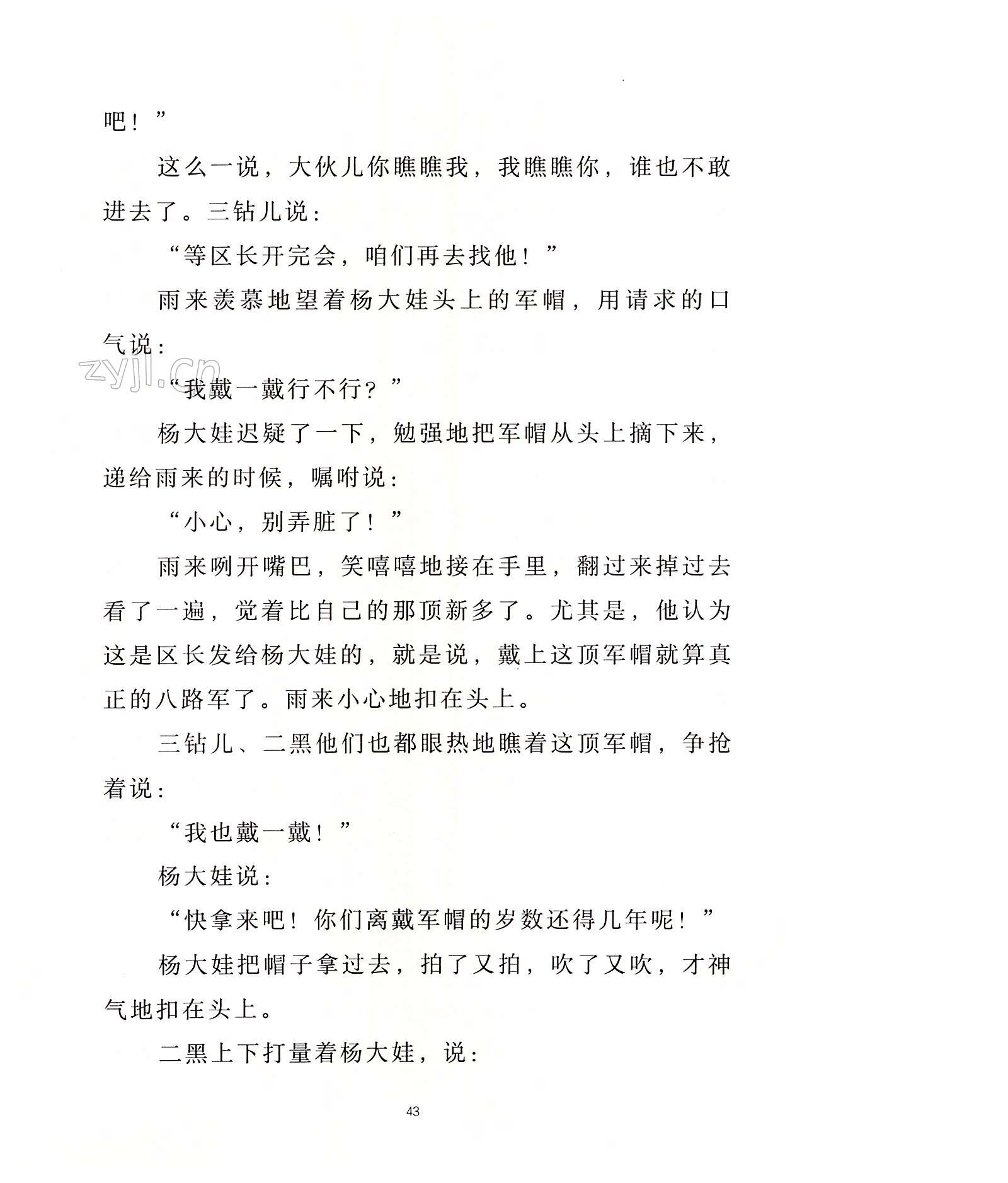 吧！”

这么一说，大伙儿你瞧瞧我，我瞧瞧你，谁也不敢进去了。三钻儿说：

“等区长开完会，咱们再去找他！”

雨来羡慕地望着杨大娃头上的军帽，用请求的口气说：

zyjl.cn

“我戴一戴行不行？”

杨大娃迟疑了一下，勉强地把军帽从头上摘下来，递给雨来的时候，嘱咐说：

“小心，别弄脏了！”

雨来咧开嘴巴，笑嘻嘻地接在手里，翻过来掉过去看了一遍，觉着比自己的那顶新多了。尤其是，他认为这是区长发给杨大娃的，就是说，戴上这顶军帽就算真正的八路军了。雨来小心地扣在头上。

三钻儿、二黑他们也都眼热地瞧着这顶军帽，争抢着说：

“我也戴一戴！”

杨大娃说：

“快拿来吧！你们离戴军帽的岁数还得几年呢！”

杨大娃把帽子拿过去，拍了又拍，吹了又吹，才神气地扣在头上。

二黑上下打量着杨大娃，说：

43